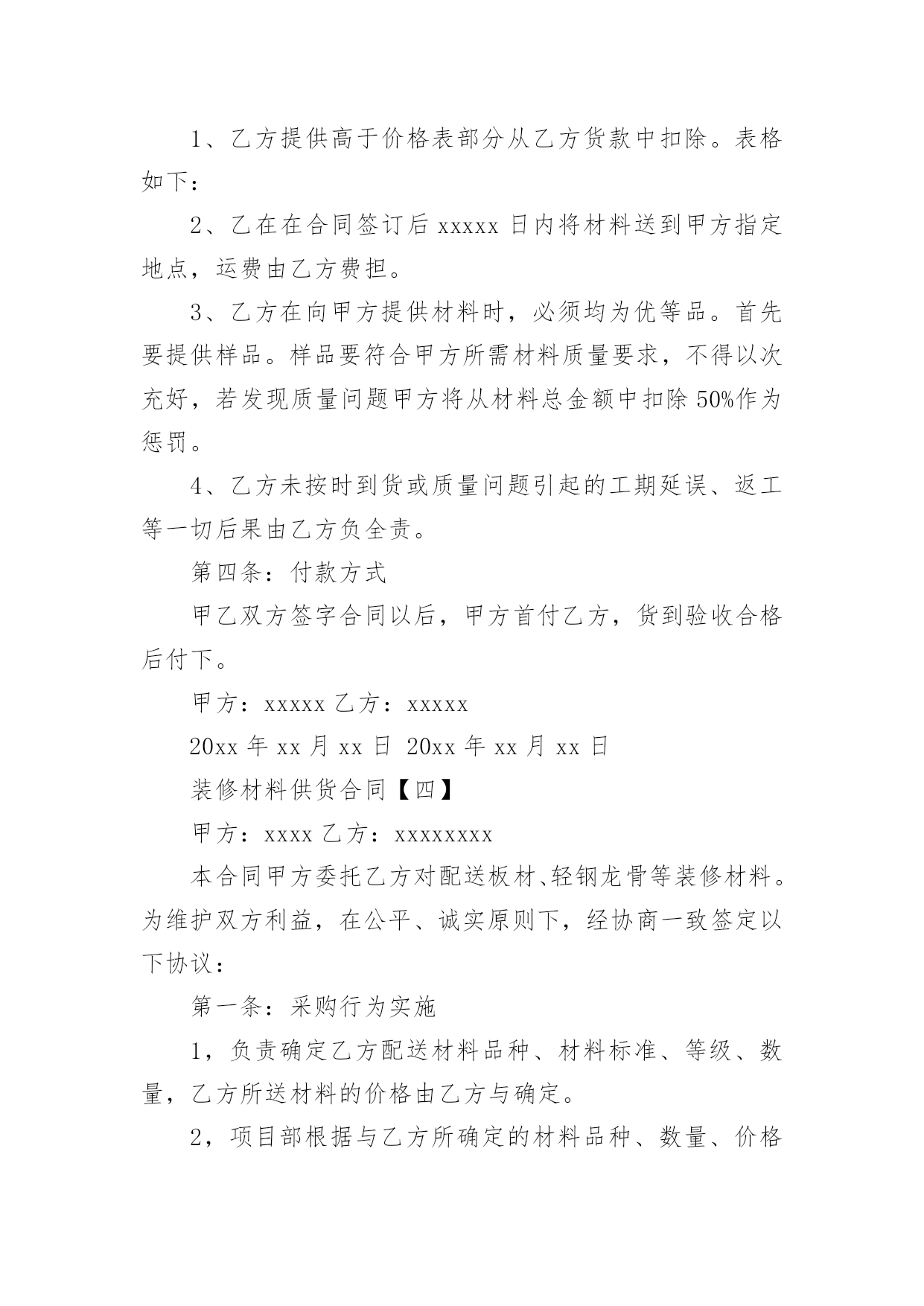 1、乙方提供高于价格表部分从乙方货款中扣除。表格如下：

2、乙在在合同签订后 xxxxx 日内将材料送到甲方指定地点，运费由乙方费担。

3、乙方在向甲方提供材料时，必须均为优等品。首先要提供样品。样品要符合甲方所需材料质量要求，不得以次充好，若发现质量问题甲方将从材料总金额中扣除 50%作为惩罚。

4、乙方未按时到货或质量问题引起的工期延误、返工等一切后果由乙方负全责。

第四条：付款方式

甲乙双方签字合同以后，甲方首付乙方，货到验收合格后付下。

甲方：xxxxx 乙方：xxxxx

20xx 年 xx 月 xx 日 20xx 年 xx 月 xx 日

装修材料供货合同【四】

甲方：xxxx 乙方：xxxxxxxx

本合同甲方委托乙方对配送板材、轻钢龙骨等装修材料。为维护双方利益，在公平、诚实原则下，经协商一致签定以下协议：

第一条：采购行为实施

1，负责确定乙方配送材料品种、材料标准、等级、数量，乙方所送材料的价格由乙方与确定。

2，项目部根据与乙方所确定的材料品种、数量、价格